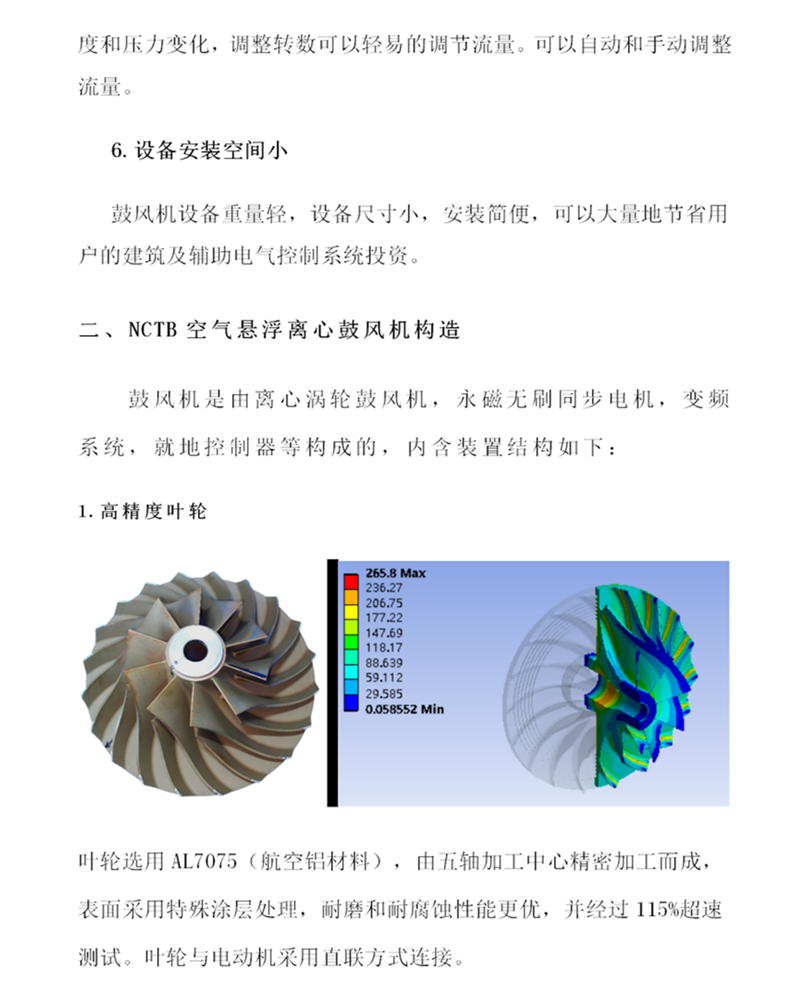 度和压力变化，调整转数可以轻易的调节流量。可以自动和手动调整流量。

6. 设备安装空间小

鼓风机设备重量轻，设备尺寸小，安装简便，可以大量地节省用户的建筑及辅助电气控制系统投资。

二、NCTB 空气悬浮离心鼓风机构造

鼓风机是由离心涡轮鼓风机，永磁无刷同步电机，变频系统，就地控制器等构成的，内含装置结构如下：

1. 高精度叶轮

265.8 Max
236.27
206.75
177.22
147.69
118.17
88.639
59.112
29.585
0.058552 Min

叶轮选用 AL7075（航空铝材料），由五轴加工中心精密加工而成，表面采用特殊涂层处理，耐磨和耐腐蚀性能更优，并经过 115%超速测试。叶轮与电动机采用直联方式连接。